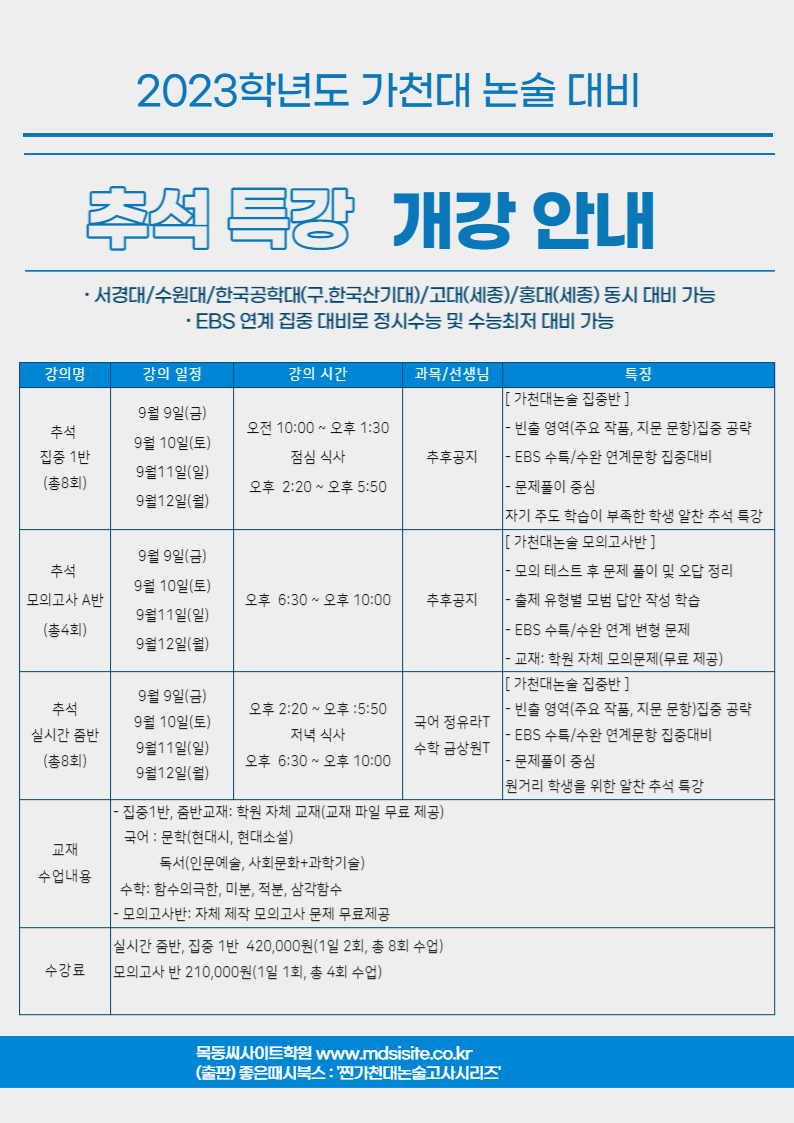 2023학년도 가천대 논술 대비

추석 특강 개강 안내

· 서경대/수원대/한국공학대(구.한국산기대)/고대(세종)/홍대(세종) 동시 대비 가능
· EBS 연계 집중 대비로 정시수능 및 수능최저 대비 가능

| 강의명 | 강의 일정 | 강의 시간 | 과목/선생님 | 특징 |
|---|---|---|---|---|
| 추석 집중 1반 (총8회) | 9월 9일(금) 9월 10일(토) 9월11일(일) 9월12일(월) | 오전 10:00 ~ 오후 1:30 점심 식사 오후 2:20 ~ 오후 5:50 | 추후공지 | [ 가천대논술 집중반 ] - 빈출 영역(주요 작품, 지문 문항)집중 공략 - EBS 수특/수완 연계문항 집중대비 - 문제풀이 중심 자기 주도 학습이 부족한 학생 알찬 추석 특강 |
| 추석 모의고사 A반 (총4회) | 9월 9일(금) 9월 10일(토) 9월11일(일) 9월12일(월) | 오후 6:30 ~ 오후 10:00 | 추후공지 | [ 가천대논술 모의고사반 ] - 모의 테스트 후 문제 풀이 및 오답 정리 - 출제 유형별 모범 답안 작성 학습 - EBS 수특/수완 연계 변형 문제 - 교재: 학원 자체 모의문제(무료 제공) |
| 추석 실시간 줌반 (총8회) | 9월 9일(금) 9월 10일(토) 9월11일(일) 9월12일(월) | 오후 2:20 ~ 오후 :5:50 저녁 식사 오후 6:30 ~ 오후 10:00 | 국어 정유라T 수학 금상원T | [ 가천대논술 집중반 ] - 빈출 영역(주요 작품, 지문 문항)집중 공략 - EBS 수특/수완 연계문항 집중대비 - 문제풀이 중심 원거리 학생을 위한 알찬 추석 특강 |
| 교재 수업내용 | - 집중1반, 줌반교재: 학원 자체 교재(교재 파일 무료 제공) 국어 : 문학(현대시, 현대소설) 독서(인문예술, 사회문화+과학기술) 수학: 함수의극한, 미분, 적분, 삼각함수 - 모의고사반: 자체 제작 모의고사 문제 무료제공 | | | |
| 수강료 | 실시간 줌반, 집중 1반 420,000원(1일 2회, 총 8회 수업) 모의고사 반 210,000원(1일 1회, 총 4회 수업) | | | |

목동씨사이트학원 www.mdsisite.co.kr
(출판) 좋은때시북스 : '찐가천대논술고사시리즈'